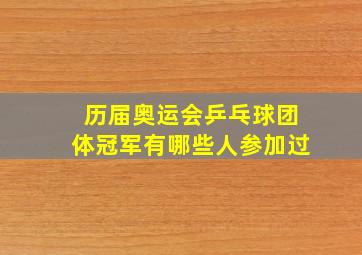 历届奥运会乒乓球团体冠军有哪些人参加过